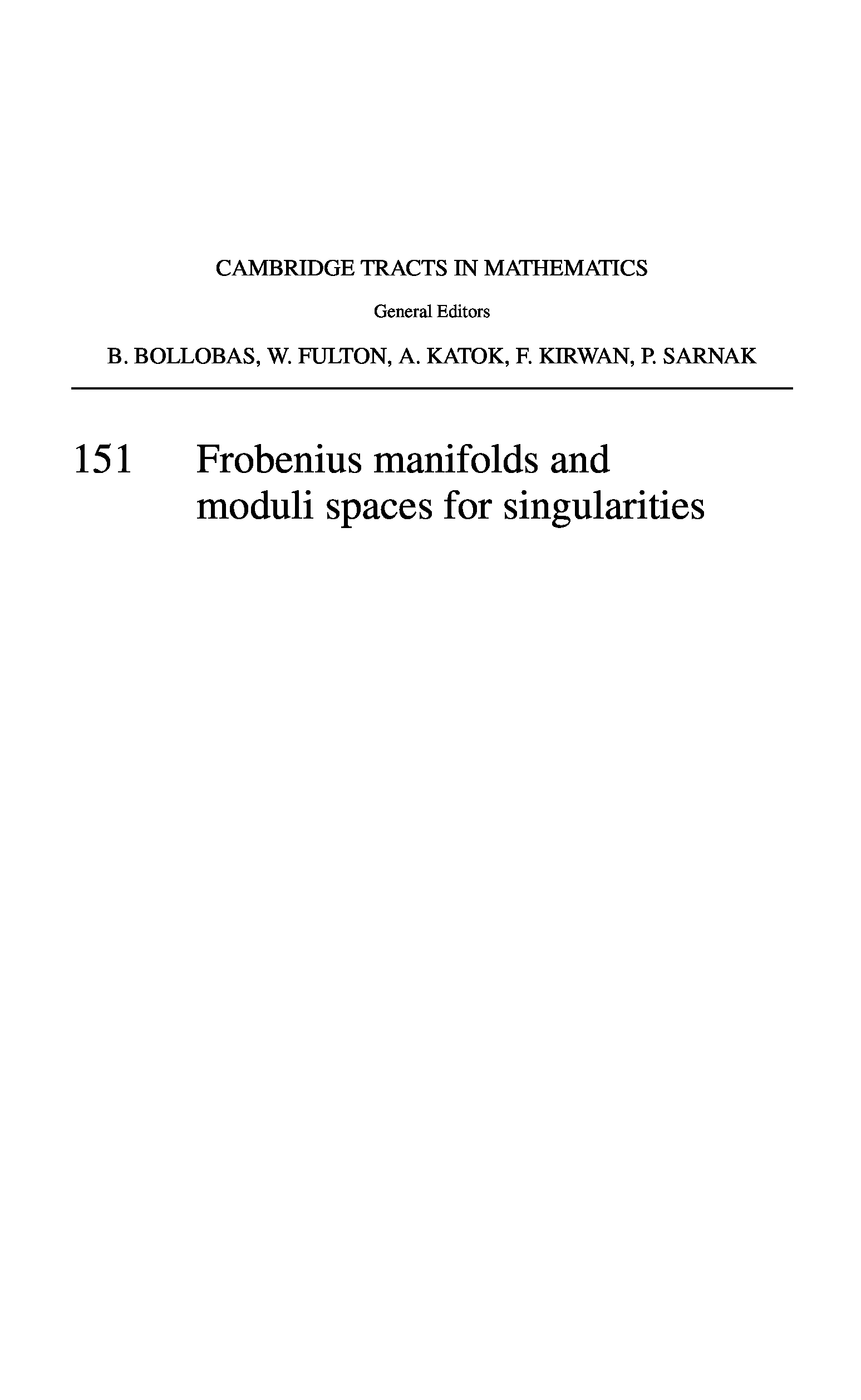 CAMBRIDGE TRACTS IN MATHEMATICS

General Editors

B. BOLLOBAS, W. FULTON, A. KATOK, F. KIRWAN, P. SARNAK

151 Frobenius manifolds and moduli spaces for singularities